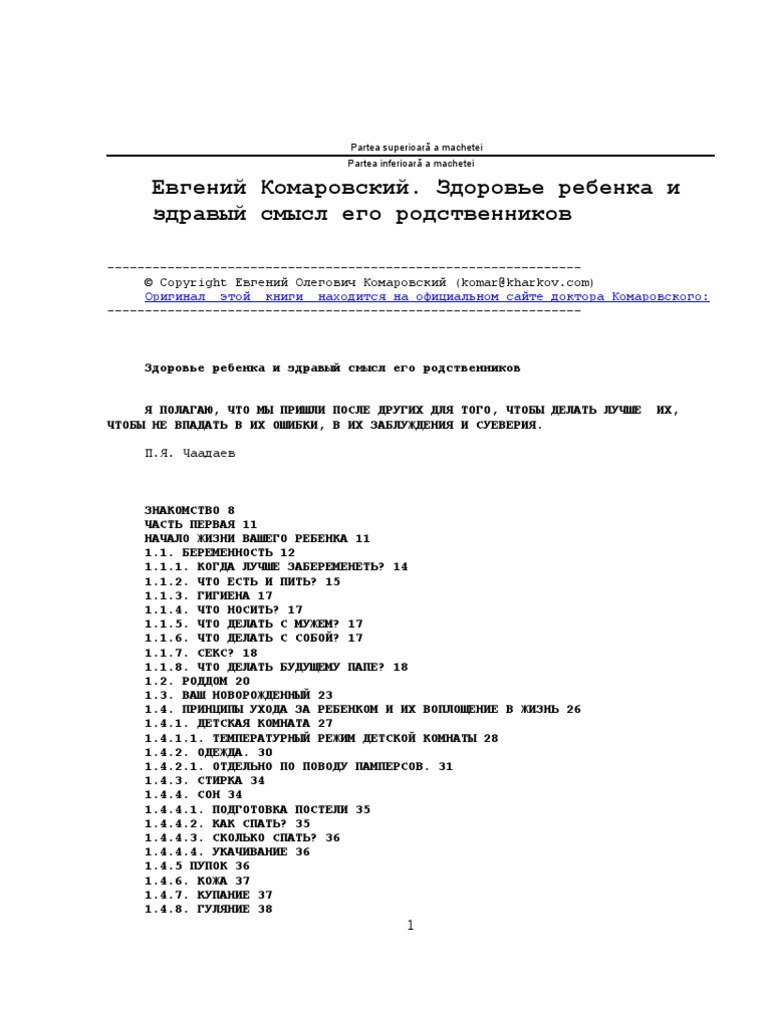 Partea superioară a machetei

Partea inferioară a machetei

Евгений Комаровский. Здоровье ребенка и здравый смысл его родственников

---------------------------------------------------------------

© Copyright Евгений Олегович Комаровский (komar@kharkov.com)

Оригинал этой книги находится на официальном сайте доктора Комаровского:

---------------------------------------------------------------

Здоровье ребенка и здравый смысл его родственников

Я ПОЛАГАЮ, ЧТО МЫ ПРИШЛИ ПОСЛЕ ДРУГИХ ДЛЯ ТОГО, ЧТОБЫ ДЕЛАТЬ ЛУЧШЕ ИХ, ЧТОБЫ НЕ ВПАДАТЬ В ИХ ОШИБКИ, В ИХ ЗАБЛУЖДЕНИЯ И СУЕВЕРИЯ.

П.Я. Чаадаев

ЗНАКОМСТВО 8
ЧАСТЬ ПЕРВАЯ 11
НАЧАЛО ЖИЗНИ ВАШЕГО РЕБЕНКА 11
1.1. БЕРЕМЕННОСТЬ 12
1.1.1. КОГДА ЛУЧШЕ ЗАБЕРЕМЕНЕТЬ? 14
1.1.2. ЧТО ЕСТЬ И ПИТЬ? 15
1.1.3. ГИГИЕНА 17
1.1.4. ЧТО НОСИТЬ? 17
1.1.5. ЧТО ДЕЛАТЬ С МУЖЕМ? 17
1.1.6. ЧТО ДЕЛАТЬ С СОБОЙ? 17
1.1.7. СЕКС? 18
1.1.8. ЧТО ДЕЛАТЬ БУДУЩЕМУ ПАПЕ? 18
1.2. РОДДОМ 20
1.3. ВАШ НОВОРОЖДЕННЫЙ 23
1.4. ПРИНЦИПЫ УХОДА ЗА РЕБЕНКОМ И ИХ ВОПЛОЩЕНИЕ В ЖИЗНЬ 26
1.4.1. ДЕТСКАЯ КОМНАТА 27
1.4.1.1. ТЕМПЕРАТУРНЫЙ РЕЖИМ ДЕТСКОЙ КОМНАТЫ 28
1.4.2. ОДЕЖДА. 30
1.4.2.1. ОТДЕЛЬНО ПО ПОВОДУ ПАМПЕРСОВ. 31
1.4.3. СТИРКА 34
1.4.4. СОН 34
1.4.4.1. ПОДГОТОВКА ПОСТЕЛИ 35
1.4.4.2. КАК СПАТЬ? 35
1.4.4.3. СКОЛЬКО СПАТЬ? 36
1.4.4.4. УКАЧИВАНИЕ 36
1.4.5 ПУПОК 36
1.4.6. КОЖА 37
1.4.7. КУПАНИЕ 37
1.4.8. ГУЛЯНИЕ 38

1